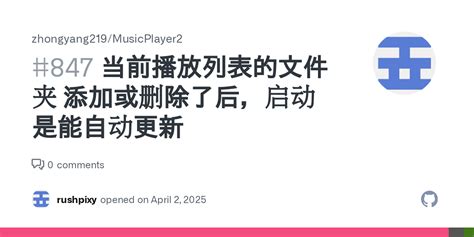 zhongyang219/MusicPlayer2

#847 当前播放列表的文件夹 添加或删除了后，启动是能自动更新

0 comments

rushpixy opened on April 2, 2025